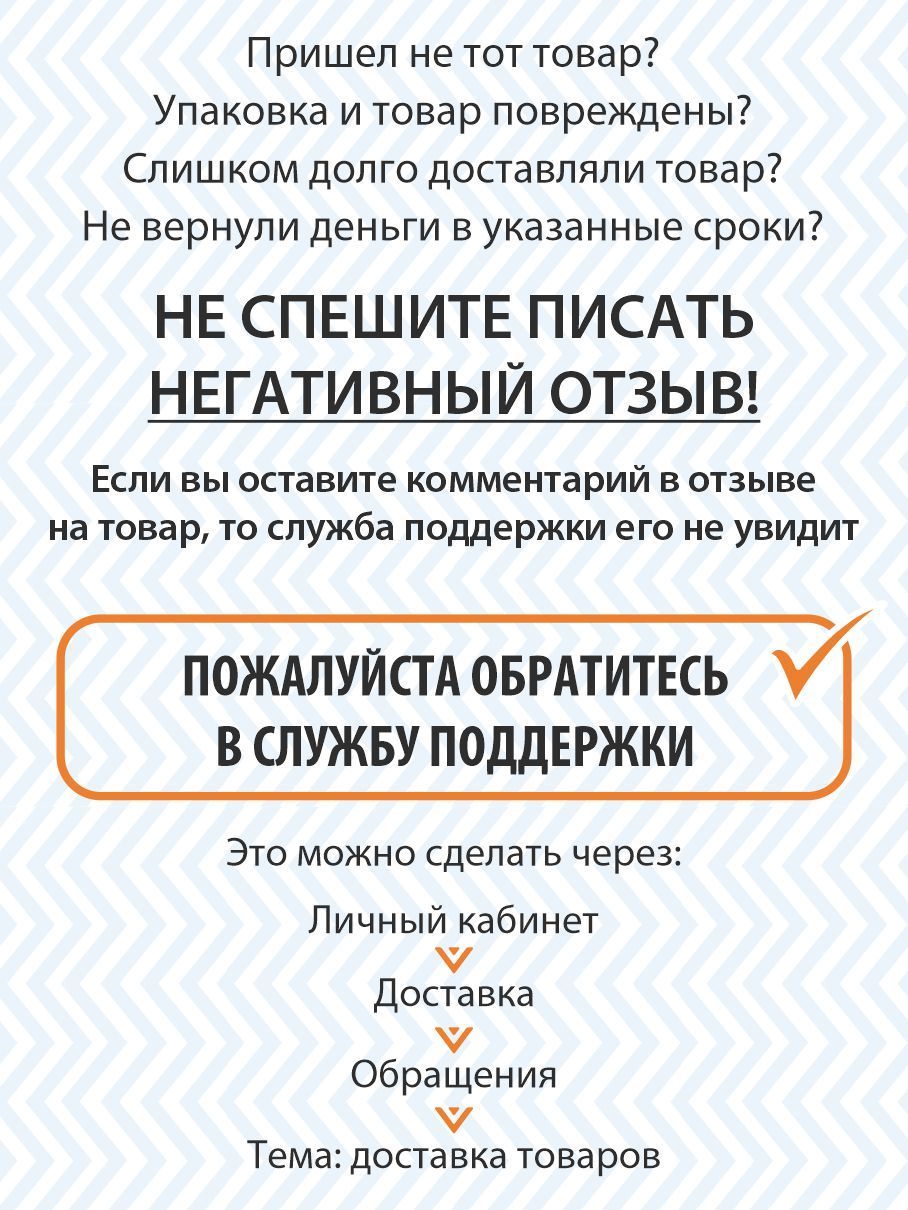 Пришел не тот товар?
Упаковка и товар повреждены?
Слишком долго доставляли товар?
Не вернули деньги в указанные сроки?

НЕ СПЕШИТЕ ПИСАТЬ
НЕГАТИВНЫЙ ОТЗЫВ!

Если вы оставите комментарий в отзыве на товар, то служба поддержки его не увидит

ПОЖАЛУЙСТА ОБРАТИТЕСЬ
В СЛУЖБУ ПОДДЕРЖКИ

Это можно сделать через:

Личный кабинет

Доставка

Обращения

Тема: доставка товаров